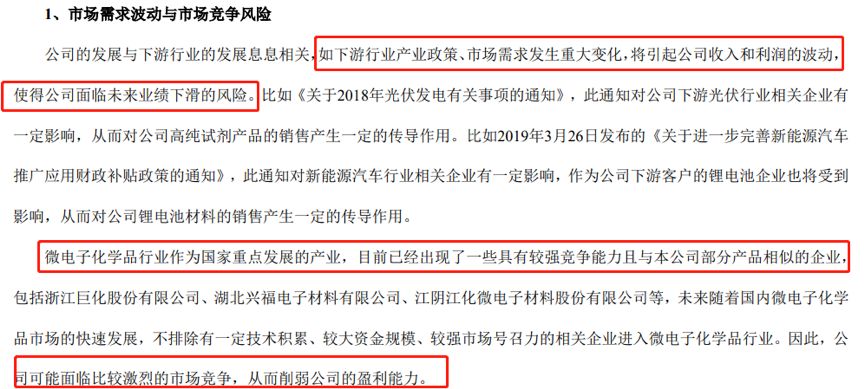 1、市场需求波动与市场竞争风险

公司的发展与下游行业的发展息息相关，如下游行业产业政策、市场需求发生重大变化，将引起公司收入和利润的波动，使得公司面临未来业绩下滑的风险。比如《关于2018年光伏发电有关事项的通知》，此通知对公司下游光伏行业相关企业有一定影响，从而对公司高纯试剂产品的销售产生一定的传导作用。比如2019年3月26日发布的《关于进一步完善新能源汽车推广应用财政补贴政策的通知》，此通知对新能源汽车行业相关企业有一定影响，作为公司下游客户的锂电池企业也将受到影响，从而对公司锂电池材料的销售产生一定的传导作用。

微电子化学品行业作为国家重点发展的产业，目前已经出现了一些具有较强竞争能力且与本公司部分产品相似的企业，包括浙江巨化股份有限公司、湖北兴福电子材料有限公司、江阴江化微电子材料股份有限公司等，未来随着国内微电子化学品市场的快速发展，不排除有一定技术积累、较大资金规模、较强市场号召力的相关企业进入微电子化学品行业。因此，公司可能面临比较激烈的市场竞争，从而削弱公司的盈利能力。